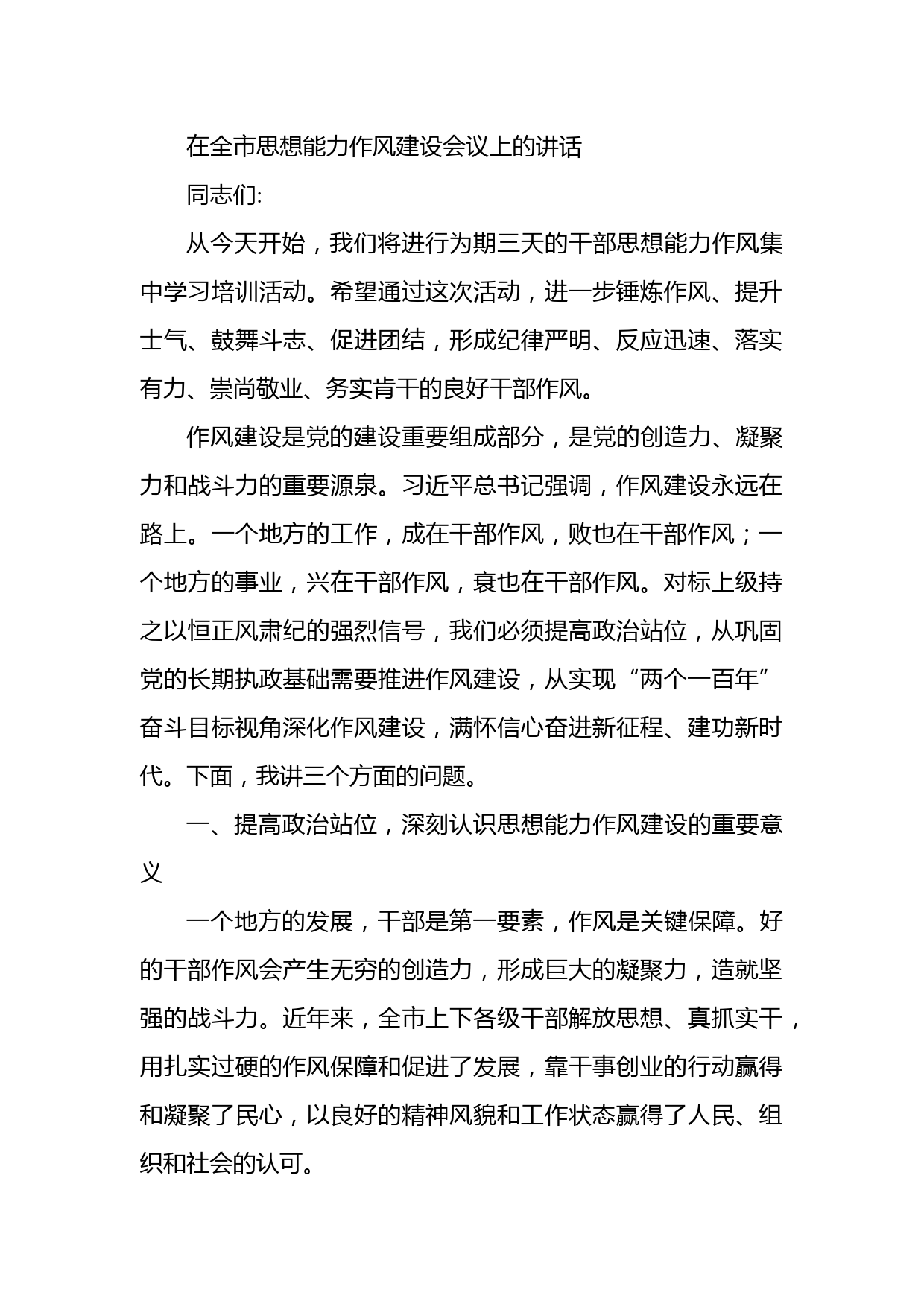 在全市思想能力作风建设会议上的讲话

同志们:

从今天开始，我们将进行为期三天的干部思想能力作风集中学习培训活动。希望通过这次活动，进一步锤炼作风、提升士气、鼓舞斗志、促进团结，形成纪律严明、反应迅速、落实有力、崇尚敬业、务实肯干的良好干部作风。

作风建设是党的建设重要组成部分，是党的创造力、凝聚力和战斗力的重要源泉。习近平总书记强调，作风建设永远在路上。一个地方的工作，成在干部作风，败也在干部作风；一个地方的事业，兴在干部作风，衰也在干部作风。对标上级持之以恒正风肃纪的强烈信号，我们必须提高政治站位，从巩固党的长期执政基础需要推进作风建设，从实现“两个一百年”奋斗目标视角深化作风建设，满怀信心奋进新征程、建功新时代。下面，我讲三个方面的问题。

一、提高政治站位，深刻认识思想能力作风建设的重要意义

一个地方的发展，干部是第一要素，作风是关键保障。好的干部作风会产生无穷的创造力，形成巨大的凝聚力，造就坚强的战斗力。近年来，全市上下各级干部解放思想、真抓实干，用扎实过硬的作风保障和促进了发展，靠干事创业的行动赢得和凝聚了民心，以良好的精神风貌和工作状态赢得了人民、组织和社会的认可。